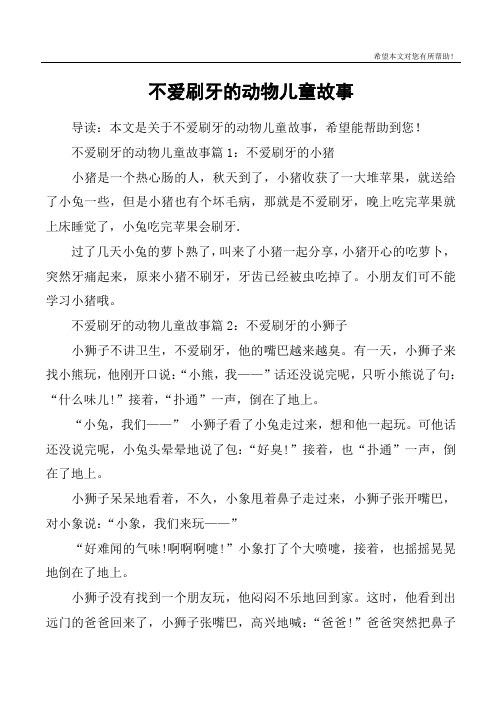 希望本文对您有所帮助!

不爱刷牙的动物儿童故事

导读：本文是关于不爱刷牙的动物儿童故事，希望能帮助到您!

不爱刷牙的动物儿童故事篇 1：不爱刷牙的小猪

小猪是一个热心肠的人，秋天到了，小猪收获了一大堆苹果，就送给了小兔一些，但是小猪也有个坏毛病，那就是不爱刷牙，晚上吃完苹果就上床睡觉了，小兔吃完苹果会刷牙.

过了几天小兔的萝卜熟了，叫来了小猪一起分享，小猪开心的吃萝卜，突然牙痛起来，原来小猪不刷牙，牙齿已经被虫吃掉了。小朋友们可不能学习小猪哦。

不爱刷牙的动物儿童故事篇 2：不爱刷牙的小狮子

小狮子不讲卫生，不爱刷牙，他的嘴巴越来越臭。有一天，小狮子来找小熊玩，他刚开口说：“小熊，我——”话还没说完呢，只听小熊说了句：“什么味儿!”接着，“扑通”一声，倒在了地上。

“小兔，我们——” 小狮子看了小兔走过来，想和他一起玩。可他话还没说完呢，小兔头晕晕地说了包：“好臭!”接着，也“扑通”一声，倒在了地上。

小狮子呆呆地看着，不久，小象甩着鼻子走过来，小狮子张开嘴巴，对小象说：“小象，我们来玩——”

“好难闻的气味!啊啊啊嚏!”小象打了个大喷嚏，接着，也摇摇晃晃地倒在了地上。

小狮子没有找到一个朋友玩，他闷闷不乐地回到家。这时，他看到出远门的爸爸回来了，小狮子张嘴巴，高兴地喊：“爸爸!”爸爸突然把鼻子